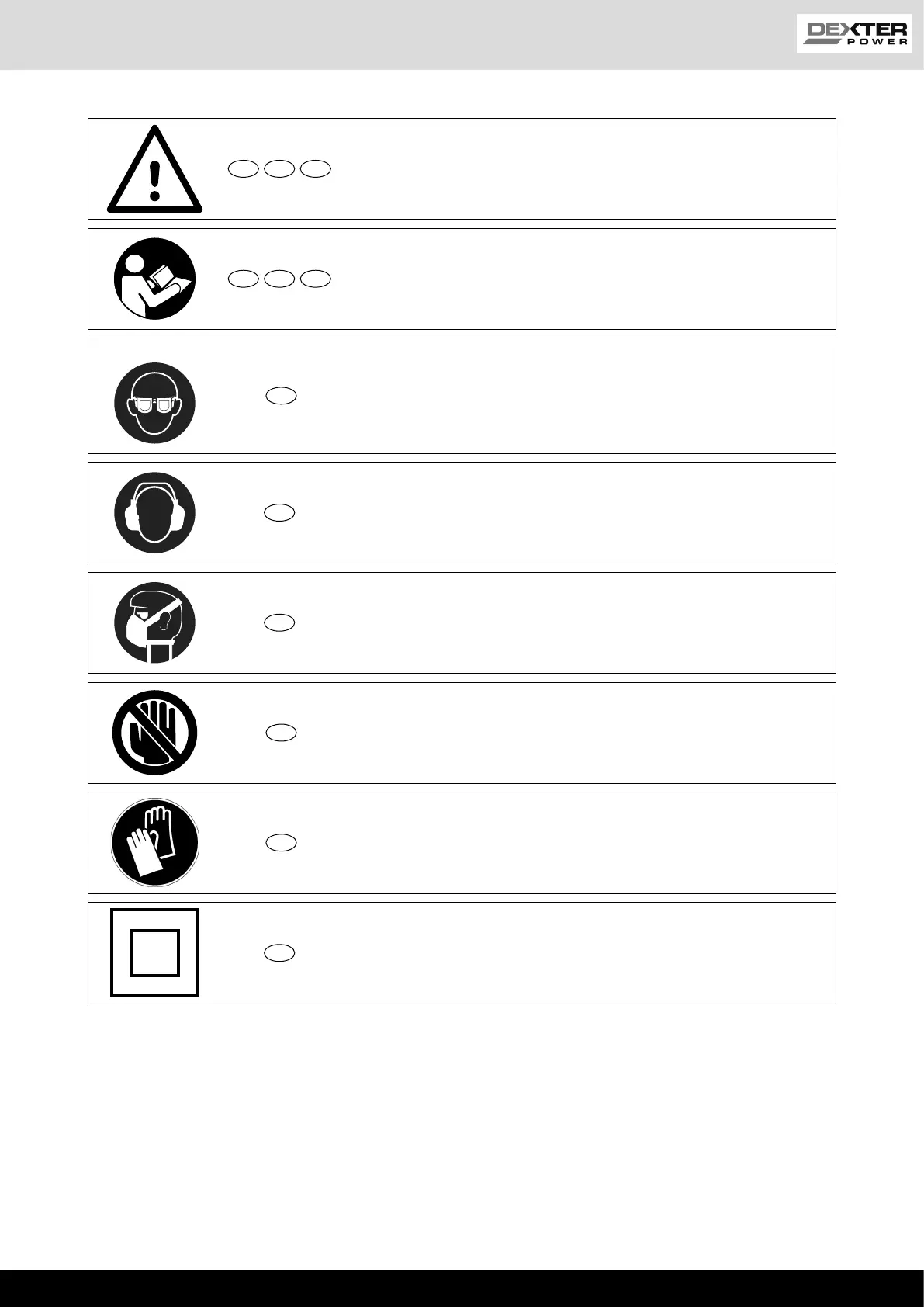 DEXTER
POWER